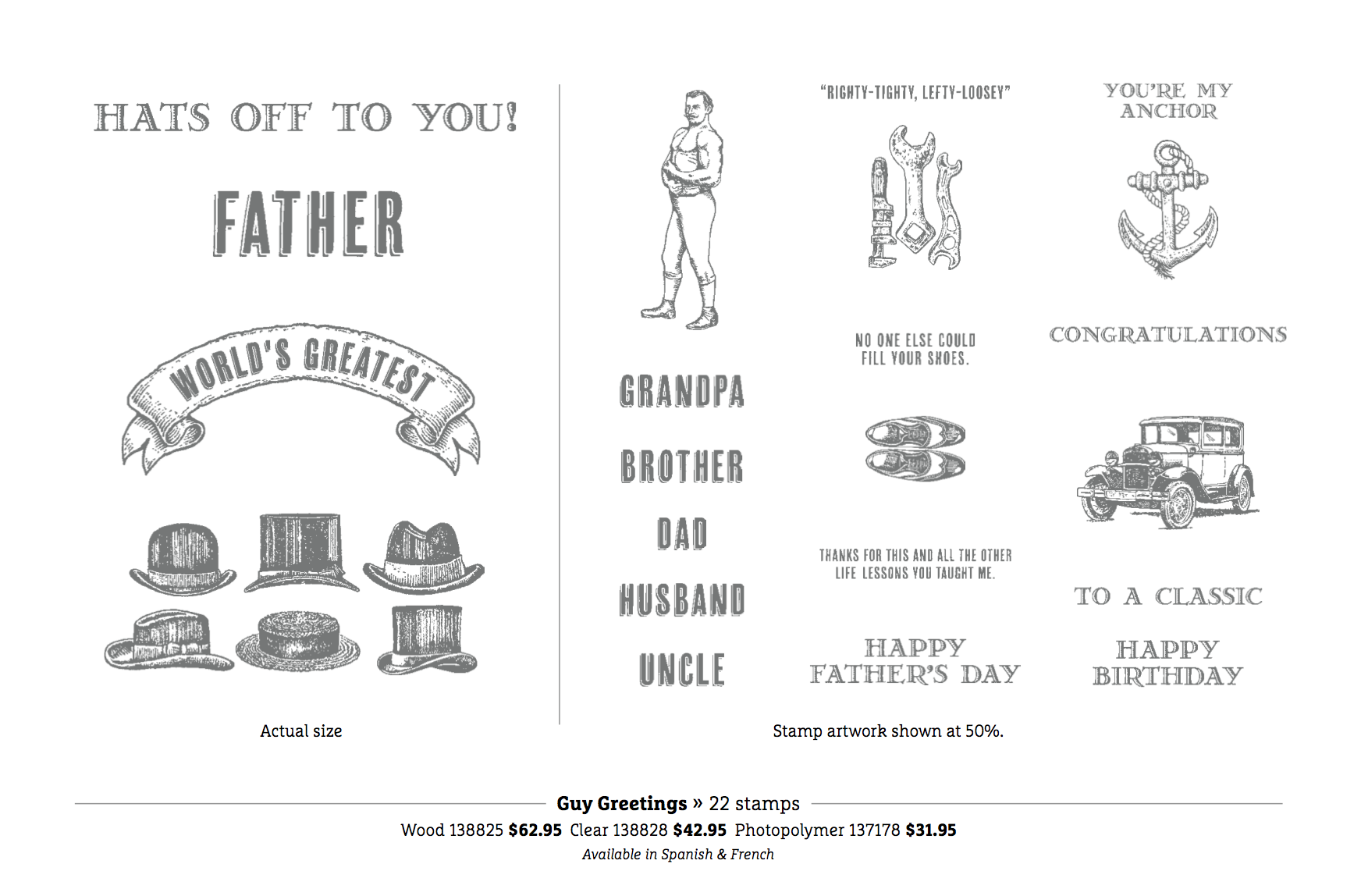 HATS OFF TO YOU!

FATHER

WORLD'S GREATEST

Actual size

GRANDPA

BROTHER

DAD

HUSBAND

UNCLE

"RIGHTY-TIGHTY, LEFTY-LOOSEY"

NO ONE ELSE COULD FILL YOUR SHOES.

THANKS FOR THIS AND ALL THE OTHER LIFE LESSONS YOU TAUGHT ME.

HAPPY FATHER'S DAY

YOU'RE MY ANCHOR

CONGRATULATIONS

TO A CLASSIC

HAPPY BIRTHDAY

Stamp artwork shown at 50%.

Guy Greetings » 22 stamps

Wood 138825 $62.95 Clear 138828 $42.95 Photopolymer 137178 $31.95

Available in Spanish & French